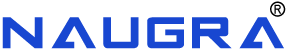 NAUGRA®